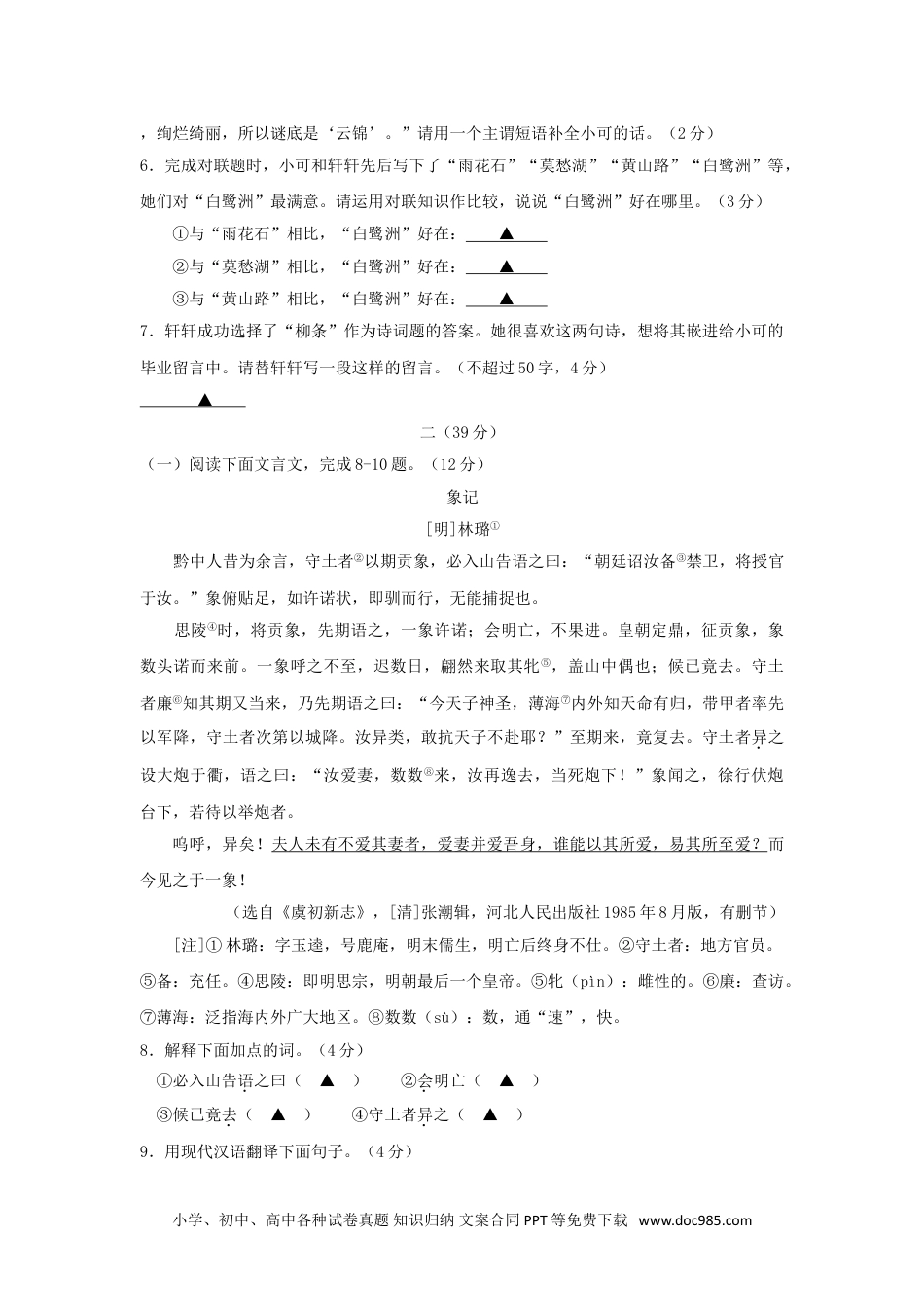 ，绚烂绮丽，所以谜底是‘云锦’。”请用一个主谓短语补全小可的话。（2分）

6．完成对联题时，小可和轩轩先后写下了“雨花石”“莫愁湖”“黄山路”“白鹭洲”等，她们对“白鹭洲”最满意。请运用对联知识作比较，说说“白鹭洲”好在哪里。（3分）

①与“雨花石”相比，“白鹭洲”好在：▲

②与“莫愁湖”相比，“白鹭洲”好在：▲

③与“黄山路”相比，“白鹭洲”好在：▲

7．轩轩成功选择了“柳条”作为诗词题的答案。她很喜欢这两句诗，想将其嵌进给小可的毕业留言中。请替轩轩写一段这样的留言。（不超过50字，4分）

▲

二（39分）

（一）阅读下面文言文，完成8-10题。（12分）

象记

[明]林璐①

黔中人昔为余言，守土者②以期贡象，必入山告语之曰：“朝廷诏汝备③禁卫，将授官于汝。”象俯贴足，如许诺状，即驯而行，无能捕捉也。

思陵④时，将贡象，先期语之，一象许诺；会明亡，不果进。皇朝定鼎，征贡象，象数头诺而来前。一象呼之不至，迟数日，翩然来取其牝⑤，盖山中偶也；候已竟去。守土者廉⑥知其期又当来，乃先期语之曰：“今天子神圣，薄海⑦内外知天命有归，带甲者率先以军降，守土者次第以城降。汝异类，敢抗天子不赴耶？”至期来，竟复去。守土者异之设大炮于衢，语之曰：“汝爱妻，数数⑧来，汝再逸去，当死炮下！”象闻之，徐行伏炮台下，若待以举炮者。

呜呼，异矣！夫人未有不爱其妻者，爱妻并爱吾身，谁能以其所爱，易其所至爱？而今见之于一象！

（选自《虞初新志》，[清]张潮辑，河北人民出版社1985年8月版，有删节）

[注]① 林璐：字玉逵，号鹿庵，明末儒生，明亡后终身不仕。②守土者：地方官员。⑤备：充任。④思陵：即明思宗，明朝最后一个皇帝。⑤牝（pìn）：雌性的。⑥廉：查访。⑦薄海：泛指海内外广大地区。⑧数数（sù）：数，通“速”，快。

8．解释下面加点的词。（4分）

①必入山告语之曰（ ▲ ） ②会明亡（ ▲ ）

③候已竟去（ ▲ ） ④守土者异之（ ▲ ）

9．用现代汉语翻译下面句子。（4分）

小学、初中、高中各种试卷真题 知识归纳 文案合同 PPT等免费下载 www.doc985.com